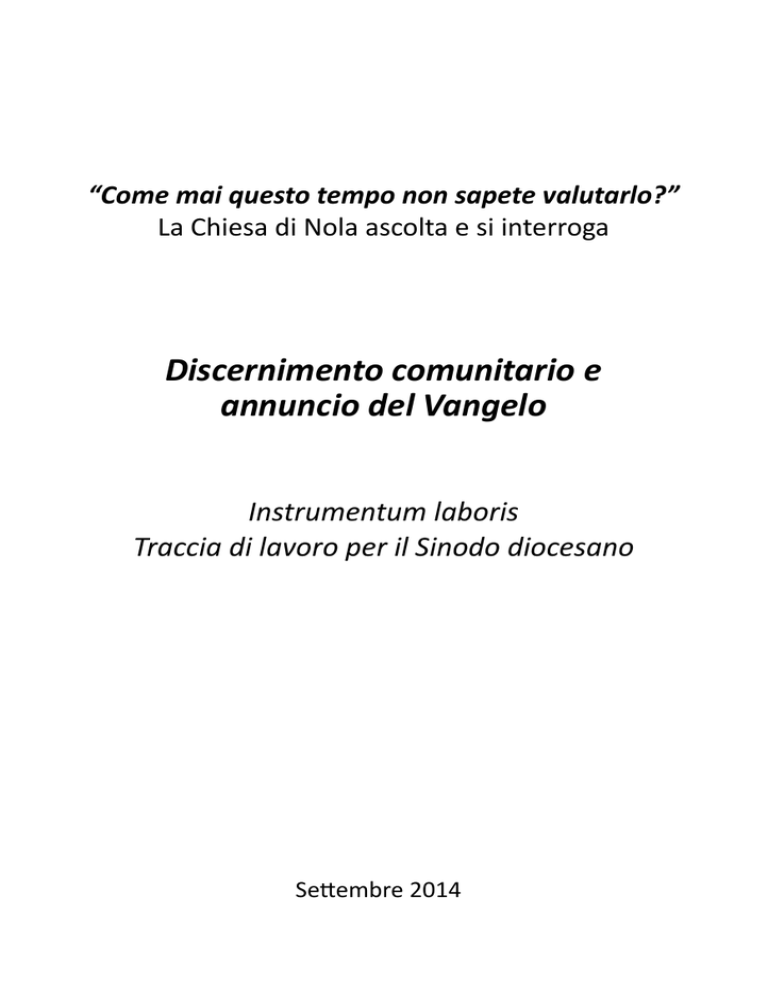 “Come mai questo tempo non sapete valutarlo?”
La Chiesa di Nola ascolta e si interroga

Discernimento comunitario e annuncio del Vangelo

Instrumentum laboris
Traccia di lavoro per il Sinodo diocesano

Settembre 2014